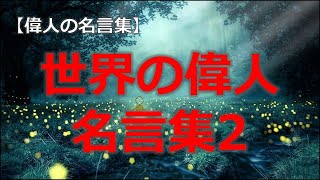 【偉人の名言集】

世界の偉人
名言集2